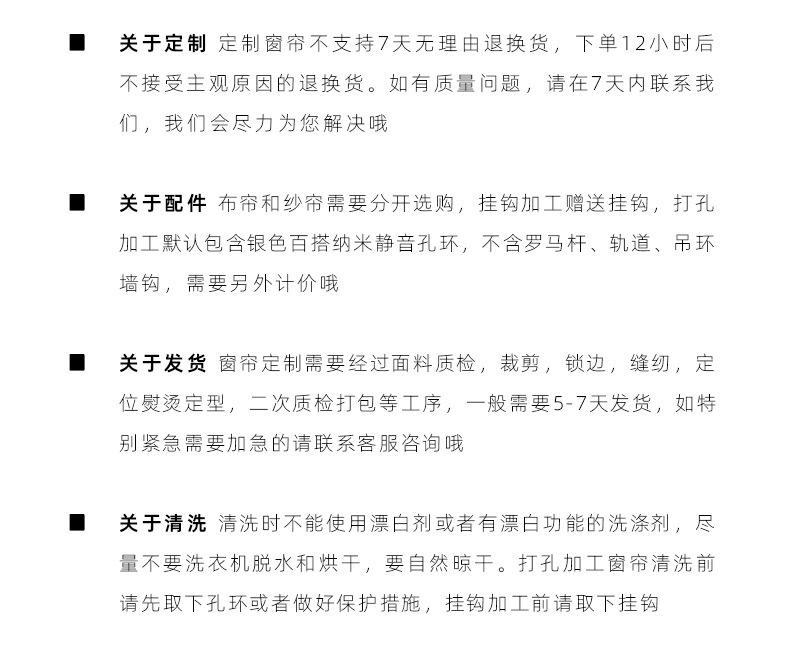 ■ 关于定制 定制窗帘不支持7天无理由退换货，下单12小时后不接受主观原因的退换货。如有质量问题，请在7天内联系我们，我们会尽力为您解决哦

■ 关于配件 布帘和纱帘需要分开选购，挂钩加工赠送挂钩，打孔加工默认包含银色百搭纳米静音孔环，不含罗马杆、轨道、吊环墙钩，需要另外计价哦

■ 关于发货 窗帘定制需要经过面料质检，裁剪，锁边，缝纫，定位熨烫定型，二次质检打包等工序，一般需要5-7天发货，如特别紧急需要加急的请联系客服咨询哦

■ 关于清洗 清洗时不能使用漂白剂或者有漂白功能的洗涤剂，尽量不要洗衣机脱水和烘干，要自然晾干。打孔加工窗帘清洗前请先取下孔环或者做好保护措施，挂钩加工前请取下挂钩